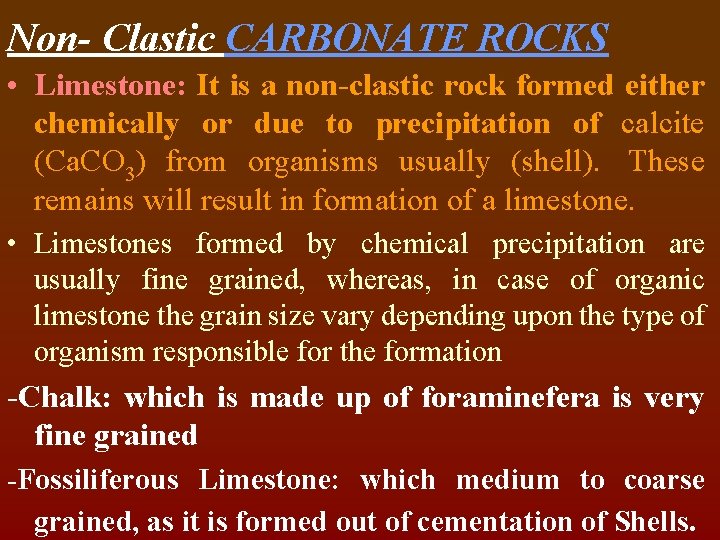 Non- Clastic CARBONATE ROCKS

• Limestone: It is a non-clastic rock formed either chemically or due to precipitation of calcite ($CaCO_3$) from organisms usually (shell). These remains will result in formation of a limestone.

• Limestones formed by chemical precipitation are usually fine grained, whereas, in case of organic limestone the grain size vary depending upon the type of organism responsible for the formation

-Chalk: which is made up of foraminefera is very fine grained

-Fossiliferous Limestone: which medium to coarse grained, as it is formed out of cementation of Shells.